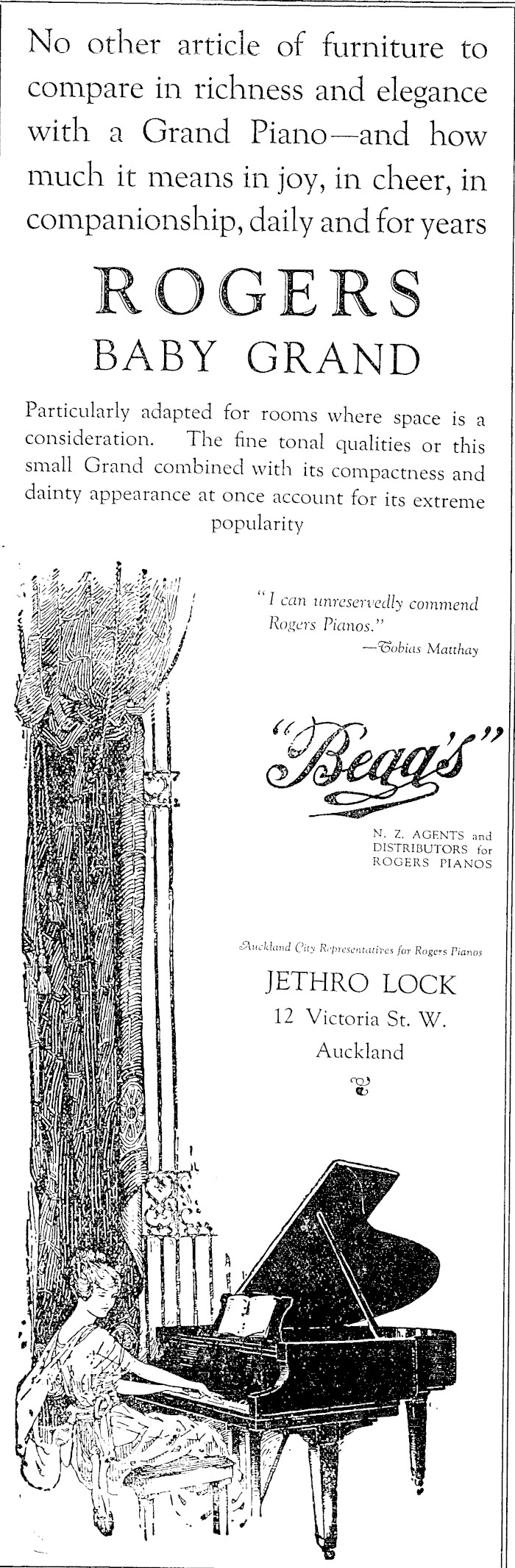 No other article of furniture to compare in richness and elegance with a Grand Piano—and how much it means in joy, in cheer, in companionship, daily and for years

ROGERS
BABY GRAND

Particularly adapted for rooms where space is a consideration. The fine tonal qualities or this small Grand combined with its compactness and dainty appearance at once account for its extreme popularity

"I can unreservedly commend Rogers Pianos."
—Tobias Matthay

"Begg's"

N. Z. AGENTS and DISTRIBUTORS for ROGERS PIANOS

Auckland City Representatives for Rogers Pianos

JETHRO LOCK
12 Victoria St. W.
Auckland